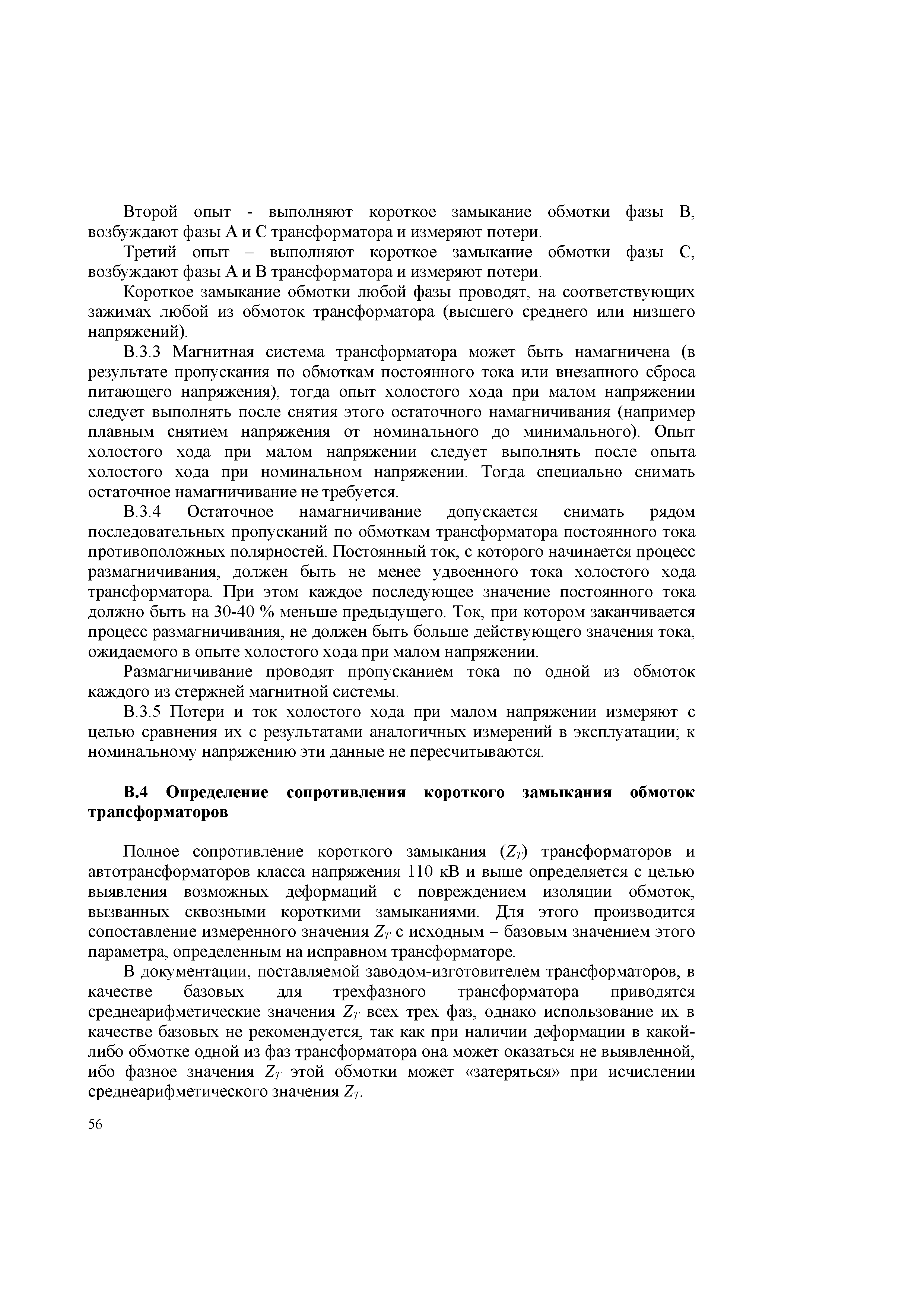 Второй опыт - выполняют короткое замыкание обмотки фазы В, возбуждают фазы А и С трансформатора и измеряют потери.

Третий опыт – выполняют короткое замыкание обмотки фазы С, возбуждают фазы А и В трансформатора и измеряют потери.

Короткое замыкание обмотки любой фазы проводят, на соответствующих зажимах любой из обмоток трансформатора (высшего среднего или низшего напряжений).

В.3.3 Магнитная система трансформатора может быть намагничена (в результате пропускания по обмоткам постоянного тока или внезапного сброса питающего напряжения), тогда опыт холостого хода при малом напряжении следует выполнять после снятия этого остаточного намагничивания (например плавным снятием напряжения от номинального до минимального). Опыт холостого хода при малом напряжении следует выполнять после опыта холостого хода при номинальном напряжении. Тогда специально снимать остаточное намагничивание не требуется.

В.3.4 Остаточное намагничивание допускается снимать рядом последовательных пропусканий по обмоткам трансформатора постоянного тока противоположных полярностей. Постоянный ток, с которого начинается процесс размагничивания, должен быть не менее удвоенного тока холостого хода трансформатора. При этом каждое последующее значение постоянного тока должно быть на 30-40 % меньше предыдущего. Ток, при котором заканчивается процесс размагничивания, не должен быть больше действующего значения тока, ожидаемого в опыте холостого хода при малом напряжении.

Размагничивание проводят пропусканием тока по одной из обмоток каждого из стержней магнитной системы.

В.3.5 Потери и ток холостого хода при малом напряжении измеряют с целью сравнения их с результатами аналогичных измерений в эксплуатации; к номинальному напряжению эти данные не пересчитываются.

**В.4 Определение сопротивления короткого замыкания обмоток трансформаторов**

Полное сопротивление короткого замыкания ($Z_T$) трансформаторов и автотрансформаторов класса напряжения 110 кВ и выше определяется с целью выявления возможных деформаций с повреждением изоляции обмоток, вызванных сквозными короткими замыканиями. Для этого производится сопоставление измеренного значения $Z_T$ с исходным – базовым значением этого параметра, определенным на исправном трансформаторе.

В документации, поставляемой заводом-изготовителем трансформаторов, в качестве базовых для трехфазного трансформатора приводятся среднеарифметические значения $Z_T$ всех трех фаз, однако использование их в качестве базовых не рекомендуется, так как при наличии деформации в какой-либо обмотке одной из фаз трансформатора она может оказаться не выявленной, ибо фазное значения $Z_T$ этой обмотки может «затеряться» при исчислении среднеарифметического значения $Z_T$.

56